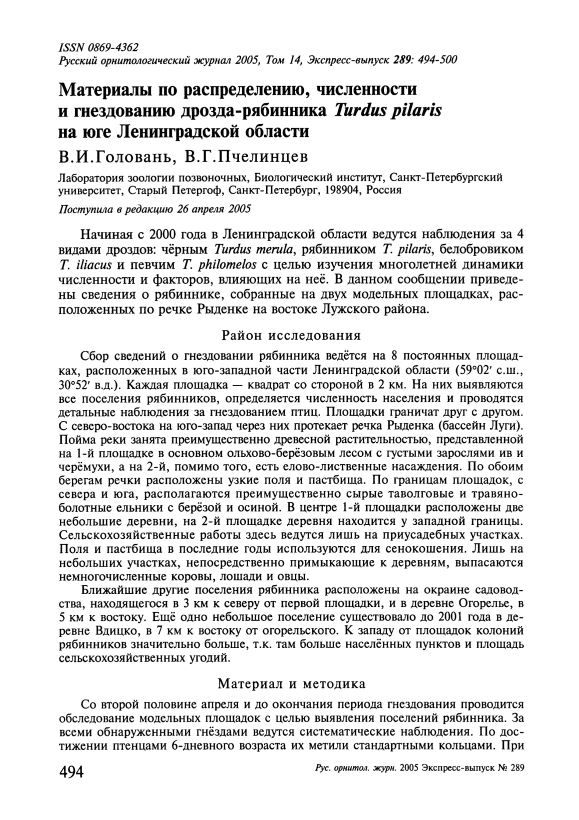 ISSN 0869-4362
Русский орнитологический журнал 2005, Том 14, Экспресс-выпуск 289: 494-500

Материалы по распределению, численности и гнездованию дрозда-рябинника Turdus pilaris на юге Ленинградской области

В.И.Головань, В.Г.Пчелинцев

Лаборатория зоологии позвоночных, Биологический институт, Санкт-Петербургский университет, Старый Петергоф, Санкт-Петербург, 198904, Россия

Поступила в редакцию 26 апреля 2005

Начиная с 2000 года в Ленинградской области ведутся наблюдения за 4 видами дроздов: чёрным Turdus merula, рябинником T. pilaris, белобровиком T. iliacus и певчим T. philomelos с целью изучения многолетней динамики численности и факторов, влияющих на неё. В данном сообщении приведены сведения о рябиннике, собранные на двух модельных площадках, расположенных по речке Рыденке на востоке Лужского района.

Район исследования

Сбор сведений о гнездовании рябинника ведётся на 8 постоянных площадках, расположенных в юго-западной части Ленинградской области (59°02′ с.ш., 30°52′ в.д.). Каждая площадка — квадрат со стороной в 2 км. На них выявляются все поселения рябинников, определяется численность населения и проводятся детальные наблюдения за гнездованием птиц. Площадки граничат друг с другом. С северо-востока на юго-запад через них протекает речка Рыденка (бассейн Луги). Пойма реки занята преимущественно древесной растительностью, представленной на 1-й площадке в основном ольхово-берёзовым лесом с густыми зарослями ив и черёмухи, а на 2-й, помимо того, есть елово-лиственные насаждения. По обоим берегам речки расположены узкие поля и пастбища. По границам площадок, с севера и юга, располагаются преимущественно сырые таволговые и травяно-болотные ельники с берёзой и осиной. В центре 1-й площадки расположены две небольшие деревни, на 2-й площадке деревня находится у западной границы. Сельскохозяйственные работы здесь ведутся лишь на приусадебных участках. Поля и пастбища в последние годы используются для сенокошения. Лишь на небольших участках, непосредственно примыкающие к деревням, выпасаются немногочисленные коровы, лошади и овцы.

Ближайшие другие поселения рябинника расположены на окраине садоводства, находящегося в 3 км к северу от первой площадки, и в деревне Огорелье, в 5 км к востоку. Ещё одно небольшое поселение существовало до 2001 года в деревне Вдицко, в 7 км к востоку от огорельского. К западу от площадок колоний рябинников значительно больше, т.к. там больше населённых пунктов и площадь сельскохозяйственных угодий.

Материал и методика

Со второй половине апреля и до окончания периода гнездования проводится обследование модельных площадок с целью выявления поселений рябинника. За всеми обнаруженными гнёздами ведутся систематические наблюдения. По достижении птенцами 6-дневного возраста их метили стандартными кольцами. При

494 Рус. орнитол. журн. 2005 Экспресс-выпуск № 289